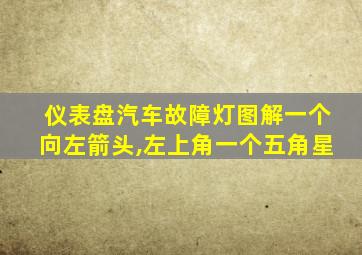 仪表盘汽车故障灯图解一个向左箭头,左上角一个五角星